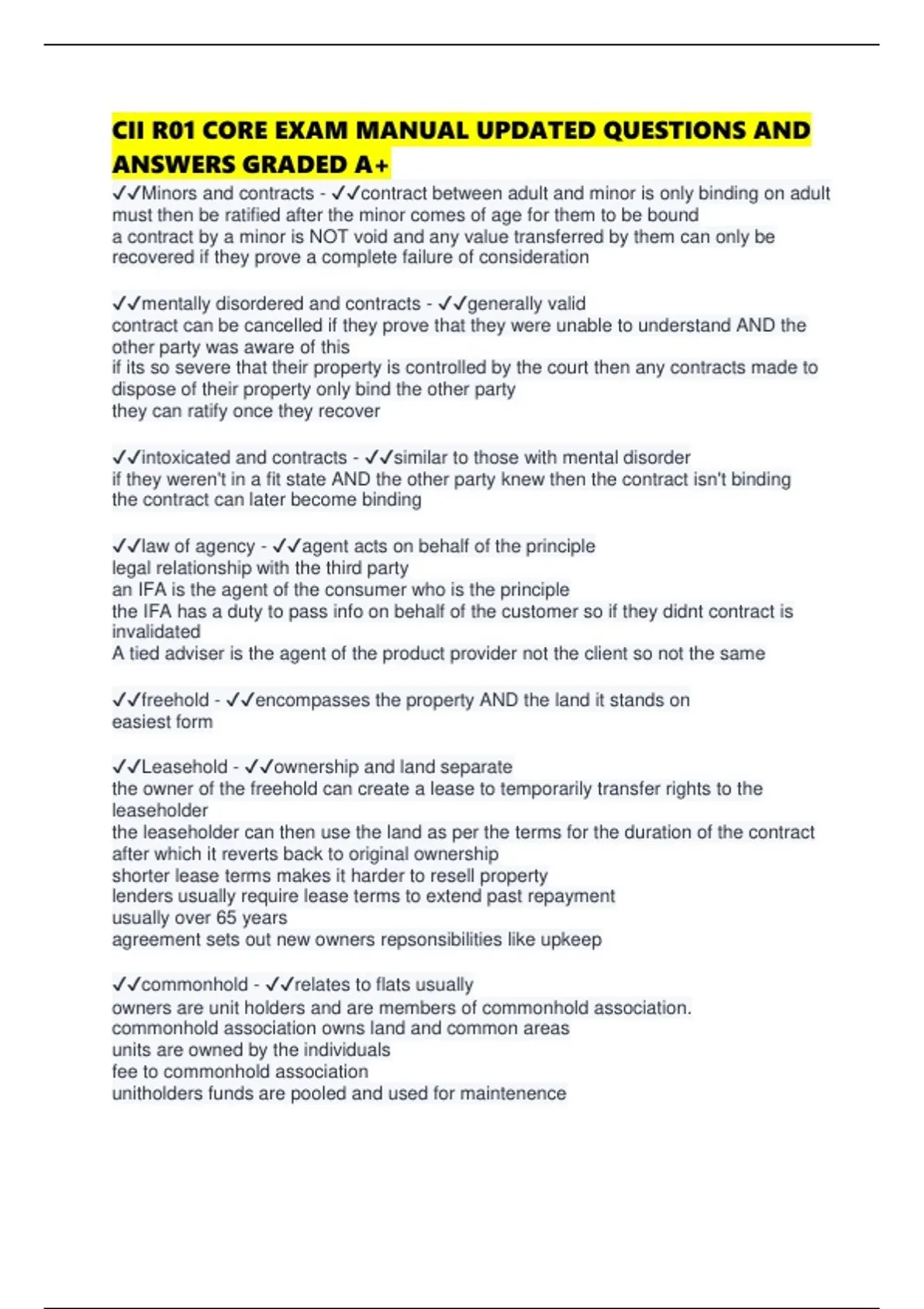 CII R01 CORE EXAM MANUAL UPDATED QUESTIONS AND ANSWERS GRADED A+

✓✓Minors and contracts - ✓✓contract between adult and minor is only binding on adult must then be ratified after the minor comes of age for them to be bound
a contract by a minor is NOT void and any value transferred by them can only be recovered if they prove a complete failure of consideration

✓✓mentally disordered and contracts - ✓✓generally valid
contract can be cancelled if they prove that they were unable to understand AND the other party was aware of this
if its so severe that their property is controlled by the court then any contracts made to dispose of their property only bind the other party
they can ratify once they recover

✓✓intoxicated and contracts - ✓✓similar to those with mental disorder
if they weren't in a fit state AND the other party knew then the contract isn't binding
the contract can later become binding

✓✓law of agency - ✓✓agent acts on behalf of the principle
legal relationship with the third party
an IFA is the agent of the consumer who is the principle
the IFA has a duty to pass info on behalf of the customer so if they didnt contract is invalidated
A tied adviser is the agent of the product provider not the client so not the same

✓✓freehold - ✓✓encompasses the property AND the land it stands on
easiest form

✓✓Leasehold - ✓✓ownership and land separate
the owner of the freehold can create a lease to temporarily transfer rights to the leaseholder
the leaseholder can then use the land as per the terms for the duration of the contract after which it reverts back to original ownership
shorter lease terms makes it harder to resell property
lenders usually require lease terms to extend past repayment
usually over 65 years
agreement sets out new owners repsonsibilities like upkeep

✓✓commonhold - ✓✓relates to flats usually
owners are unit holders and are members of commonhold association.
commonhold association owns land and common areas
units are owned by the individuals
fee to commonhold association
unitholders funds are pooled and used for maintenence